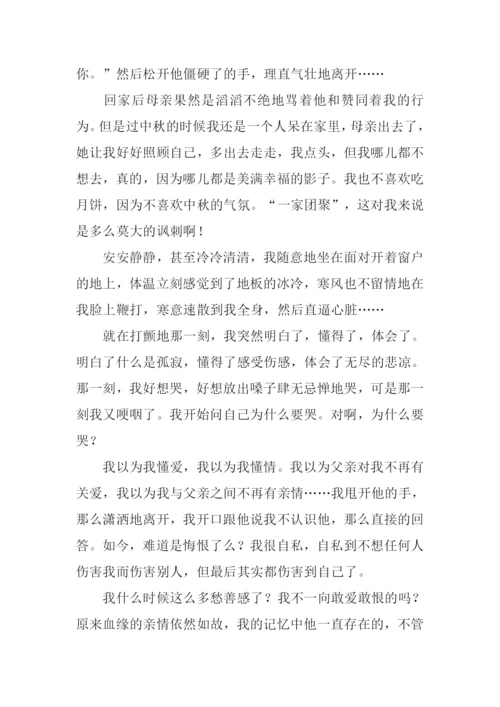 你。”然后松开他僵硬了的手，理直气壮地离开……

回家后母亲果然是滔滔不绝地骂着他和赞同着我的行为。但是过中秋的时候我还是一个人呆在家里，母亲出去了，她让我好好照顾自己，多出去走走，我点头，但我哪儿都不想去，真的，因为哪儿都是美满幸福的影子。我也不喜欢吃月饼，因为不喜欢中秋的气氛。“一家团聚”，这对我来说是多么莫大的讽刺啊！

安安静静，甚至冷冷清清，我随意地坐在面对开着窗户的地上，体温立刻感觉到了地板的冰冷，寒风也不留情地在我脸上鞭打，寒意速散到我全身，然后直逼心脏……

就在打颤地那一刻，我突然明白了，懂得了，体会了。明白了什么是孤寂，懂得了感受伤感，体会了无尽的悲凉。那一刻，我好想哭，好想放出嗓子肆无忌惮地哭，可是那一刻我又哽咽了。我开始问自己为什么要哭。对啊，为什么要哭？

我以为我懂爱，我以为我懂情。我以为父亲对我不再有关爱，我以为我与父亲之间不再有亲情……我甩开他的手，那么潇洒地离开，我开口跟他说我不认识他，那么直接的回答。如今，难道是悔恨了么？我很自私，自私到不想任何人伤害我而伤害别人，但最后其实都伤害到自己了。

我什么时候这么多愁善感了？我不一向敢爱敢恨的吗？原来血缘的亲情依然如故，我的记忆中他一直存在的，不管